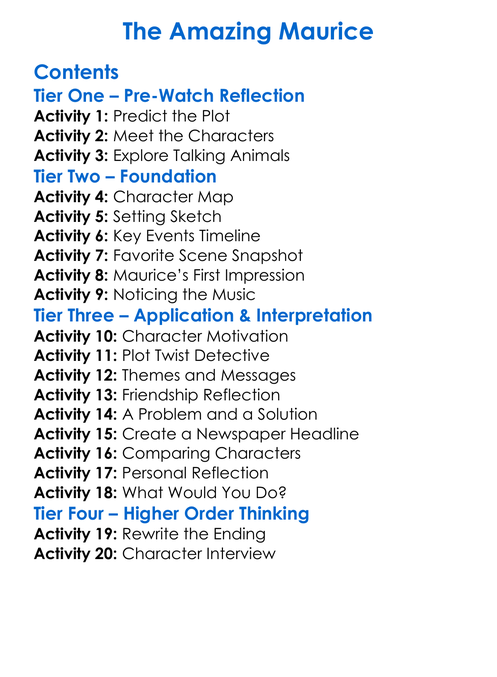 The Amazing Maurice

Contents

Tier One – Pre-Watch Reflection
Activity 1: Predict the Plot
Activity 2: Meet the Characters
Activity 3: Explore Talking Animals

Tier Two – Foundation
Activity 4: Character Map
Activity 5: Setting Sketch
Activity 6: Key Events Timeline
Activity 7: Favorite Scene Snapshot
Activity 8: Maurice's First Impression
Activity 9: Noticing the Music

Tier Three – Application & Interpretation
Activity 10: Character Motivation
Activity 11: Plot Twist Detective
Activity 12: Themes and Messages
Activity 13: Friendship Reflection
Activity 14: A Problem and a Solution
Activity 15: Create a Newspaper Headline
Activity 16: Comparing Characters
Activity 17: Personal Reflection
Activity 18: What Would You Do?

Tier Four – Higher Order Thinking
Activity 19: Rewrite the Ending
Activity 20: Character Interview